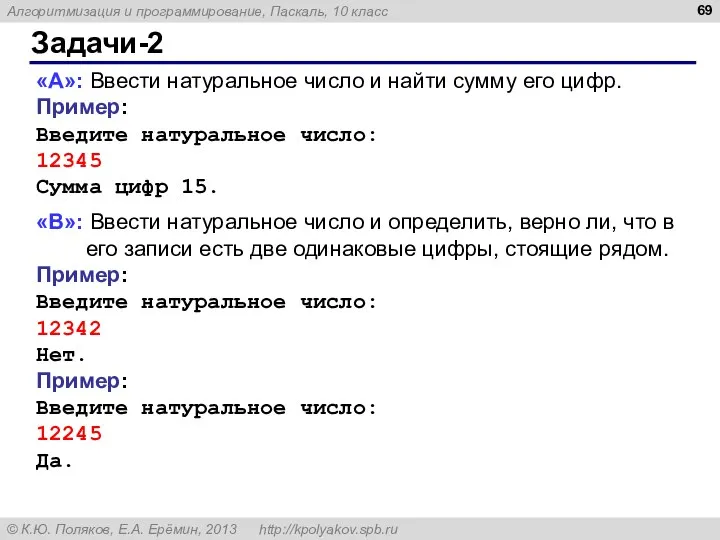 Алгоритмизация и программирование, Паскаль, 10 класс

69

Задачи-2

«A»: Ввести натуральное число и найти сумму его цифр.
Пример:
Введите натуральное число:
12345
Сумма цифр 15.

«B»: Ввести натуральное число и определить, верно ли, что в его записи есть две одинаковые цифры, стоящие рядом.
Пример:
Введите натуральное число:
12342
Нет.
Пример:
Введите натуральное число:
12245
Да.

© К.Ю. Поляков, Е.А. Ерёмин, 2013 http://kpolyakov.spb.ru